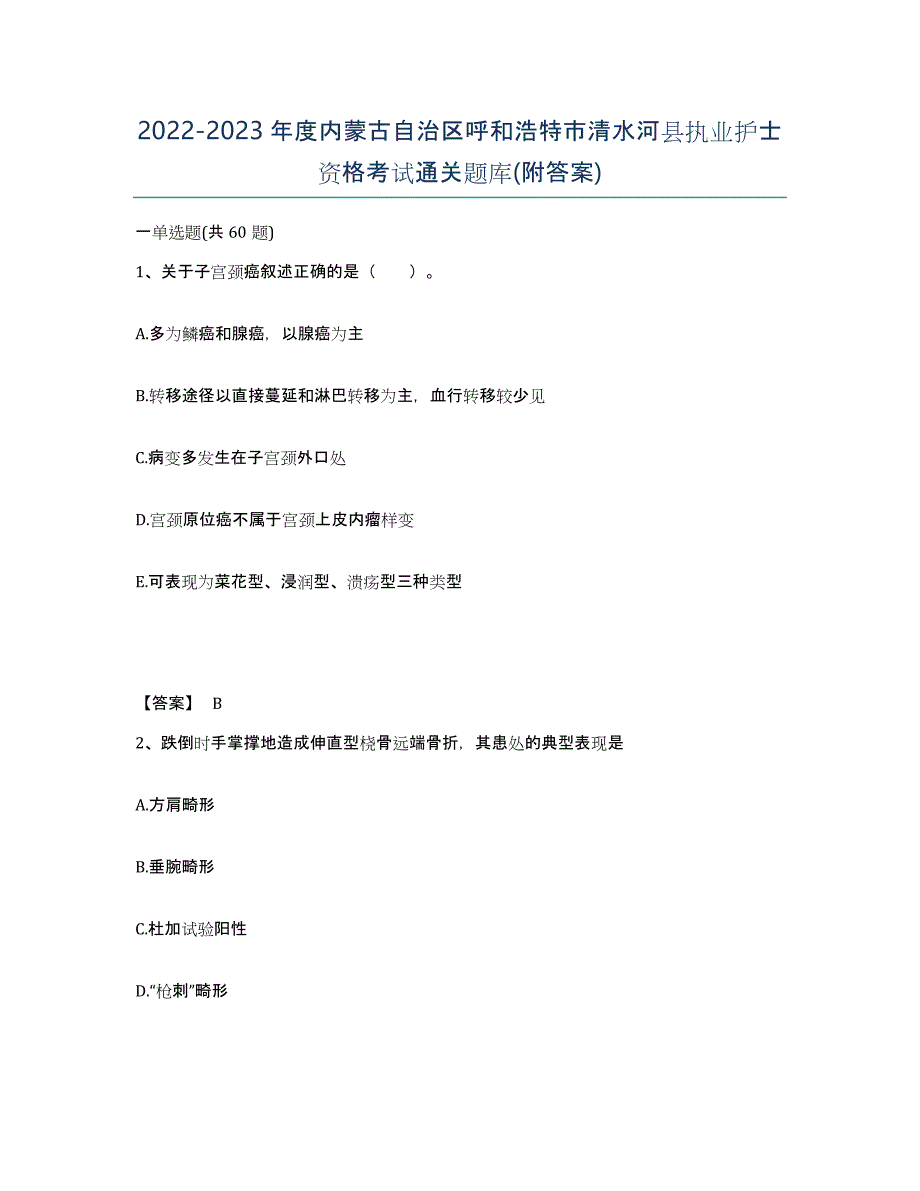 2022-2023年度内蒙古自治区呼和浩特市清水河县执业护士资格考试通关题库(附答案)

一单选题(共 60 题)

1、关于子宫颈癌叙述正确的是（　　）。

A.多为鳞癌和腺癌，以腺癌为主

B.转移途径以直接蔓延和淋巴转移为主，血行转移较少见

C.病变多发生在子宫颈外口处

D.宫颈原位癌不属于宫颈上皮内瘤样变

E.可表现为菜花型、浸润型、溃疡型三种类型

【答案】 B

2、跌倒时手掌撑地造成伸直型桡骨远端骨折，其患处的典型表现是

A.方肩畸形

B.垂腕畸形

C.杜加试验阳性

D.“枪刺”畸形